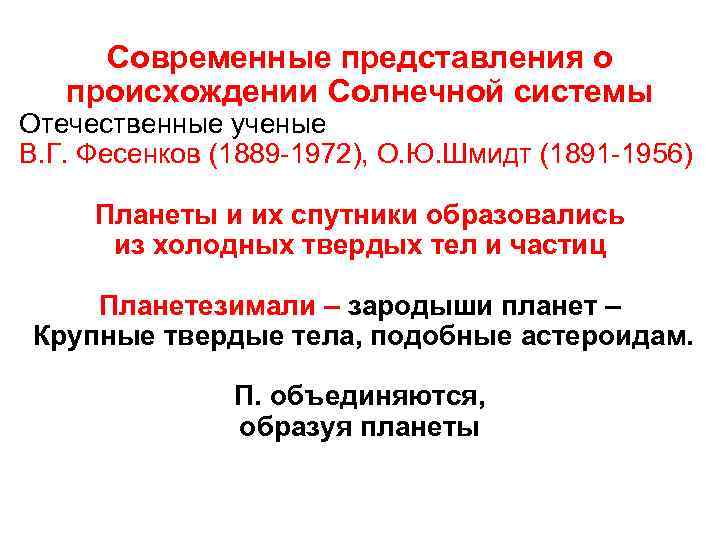 Современные представления о происхождении Солнечной системы

Отечественные ученые
В.Г. Фесенков (1889-1972), О.Ю.Шмидт (1891-1956)

Планеты и их спутники образовались из холодных твердых тел и частиц

Планетезимали – зародыши планет –
Крупные твердые тела, подобные астероидам.

П. объединяются,
образуя планеты